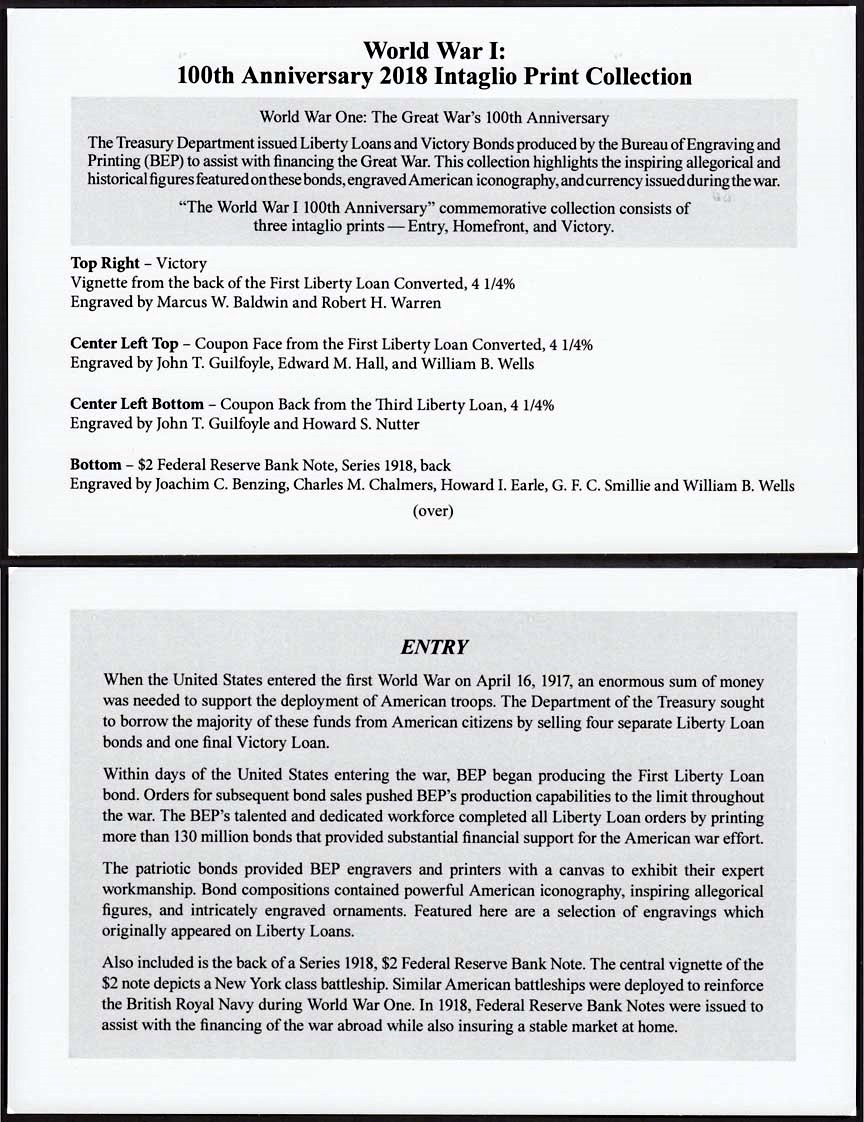 World War I:
100th Anniversary 2018 Intaglio Print Collection

World War One: The Great War's 100th Anniversary

The Treasury Department issued Liberty Loans and Victory Bonds produced by the Bureau of Engraving and Printing (BEP) to assist with financing the Great War. This collection highlights the inspiring allegorical and historical figures featured on these bonds, engraved American iconography, and currency issued during the war.

"The World War I 100th Anniversary" commemorative collection consists of three intaglio prints — Entry, Homefront, and Victory.

Top Right – Victory
Vignette from the back of the First Liberty Loan Converted, 4 1/4%
Engraved by Marcus W. Baldwin and Robert H. Warren

Center Left Top – Coupon Face from the First Liberty Loan Converted, 4 1/4%
Engraved by John T. Guilfoyle, Edward M. Hall, and William B. Wells

Center Left Bottom – Coupon Back from the Third Liberty Loan, 4 1/4%
Engraved by John T. Guilfoyle and Howard S. Nutter

Bottom – $2 Federal Reserve Bank Note, Series 1918, back
Engraved by Joachim C. Benzing, Charles M. Chalmers, Howard I. Earle, G. F. C. Smillie and William B. Wells

(over)

ENTRY

When the United States entered the first World War on April 16, 1917, an enormous sum of money was needed to support the deployment of American troops. The Department of the Treasury sought to borrow the majority of these funds from American citizens by selling four separate Liberty Loan bonds and one final Victory Loan.

Within days of the United States entering the war, BEP began producing the First Liberty Loan bond. Orders for subsequent bond sales pushed BEP's production capabilities to the limit throughout the war. The BEP's talented and dedicated workforce completed all Liberty Loan orders by printing more than 130 million bonds that provided substantial financial support for the American war effort.

The patriotic bonds provided BEP engravers and printers with a canvas to exhibit their expert workmanship. Bond compositions contained powerful American iconography, inspiring allegorical figures, and intricately engraved ornaments. Featured here are a selection of engravings which originally appeared on Liberty Loans.

Also included is the back of a Series 1918, $2 Federal Reserve Bank Note. The central vignette of the $2 note depicts a New York class battleship. Similar American battleships were deployed to reinforce the British Royal Navy during World War One. In 1918, Federal Reserve Bank Notes were issued to assist with the financing of the war abroad while also insuring a stable market at home.